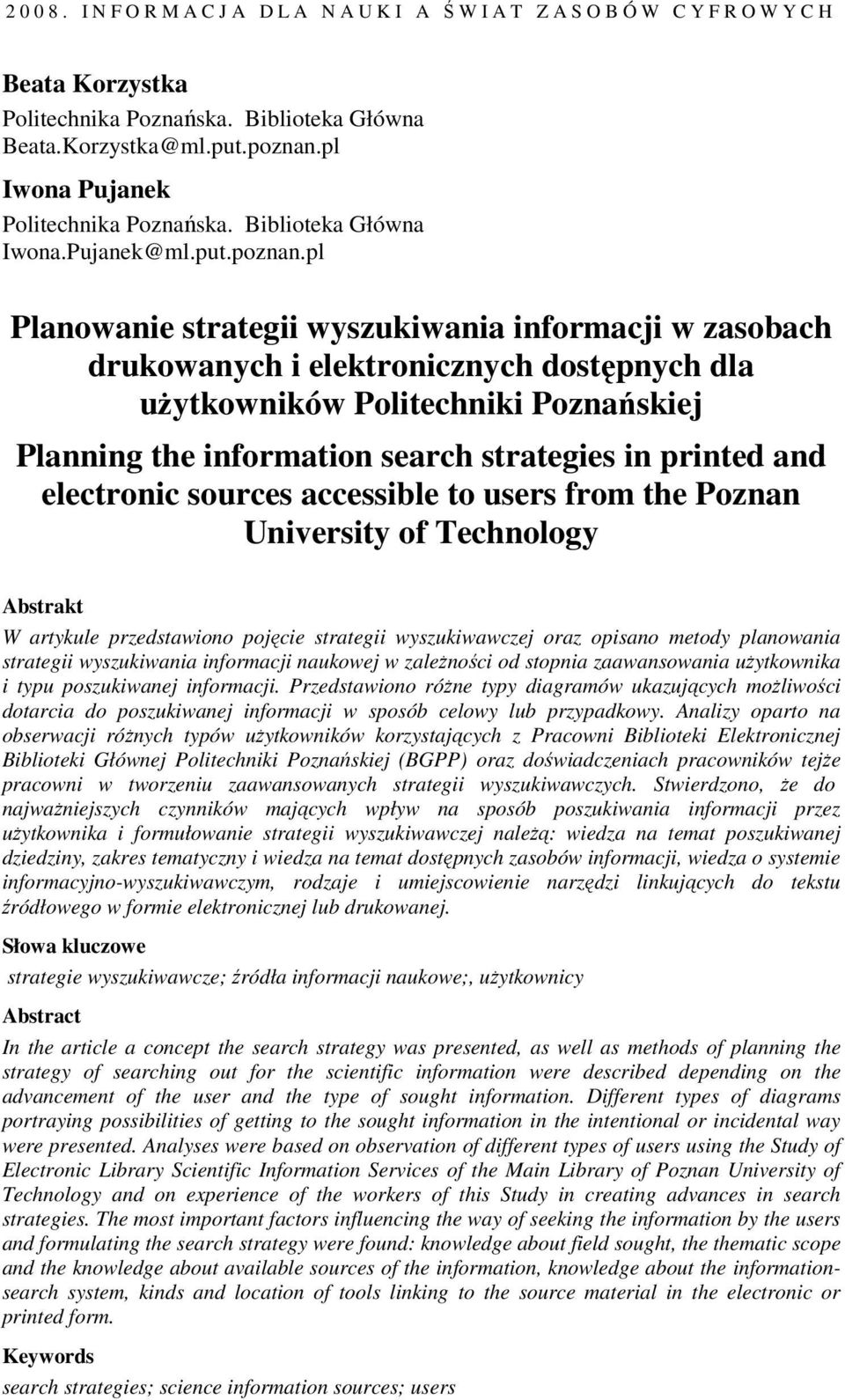 2008. INFORMACJA DLA NAUKI A ŚWIAT ZASOBÓW CYFROWYCH

Beata Korzystka
Politechnika Poznańska. Biblioteka Główna
Beata.Korzystka@ml.put.poznan.pl

Iwona Pujanek
Politechnika Poznańska. Biblioteka Główna
Iwona.Pujanek@ml.put.poznan.pl

Planowanie strategii wyszukiwania informacji w zasobach drukowanych i elektronicznych dostępnych dla użytkowników Politechniki Poznańskiej

Planning the information search strategies in printed and electronic sources accessible to users from the Poznan University of Technology

Abstrakt

W artykule przedstawiono pojęcie strategii wyszukiwawczej oraz opisano metody planowania strategii wyszukiwania informacji naukowej w zależności od stopnia zaawansowania użytkownika i typu poszukiwanej informacji. Przedstawiono różne typy diagramów ukazujących możliwości dotarcia do poszukiwanej informacji w sposób celowy lub przypadkowy. Analizy oparto na obserwacji różnych typów użytkowników korzystających z Pracowni Biblioteki Elektronicznej Biblioteki Głównej Politechniki Poznańskiej (BGPP) oraz doświadczeniach pracowników tejże pracowni w tworzeniu zaawansowanych strategii wyszukiwawczych. Stwierdzono, że do najważniejszych czynników mających wpływ na sposób poszukiwania informacji przez użytkownika i formułowanie strategii wyszukiwawczej należą: wiedza na temat poszukiwanej dziedziny, zakres tematyczny i wiedza na temat dostępnych zasobów informacji, wiedza o systemie informacyjno-wyszukiwawczym, rodzaje i umiejscowienie narzędzi linkujących do tekstu źródłowego w formie elektronicznej lub drukowanej.

Słowa kluczowe

strategie wyszukiwawcze; źródła informacji naukowe;, użytkownicy

Abstract

In the article a concept the search strategy was presented, as well as methods of planning the strategy of searching out for the scientific information were described depending on the advancement of the user and the type of sought information. Different types of diagrams portraying possibilities of getting to the sought information in the intentional or incidental way were presented. Analyses were based on observation of different types of users using the Study of Electronic Library Scientific Information Services of the Main Library of Poznan University of Technology and on experience of the workers of this Study in creating advances in search strategies. The most important factors influencing the way of seeking the information by the users and formulating the search strategy were found: knowledge about field sought, the thematic scope and the knowledge about available sources of the information, knowledge about the information-search system, kinds and location of tools linking to the source material in the electronic or printed form.

Keywords

search strategies; science information sources; users